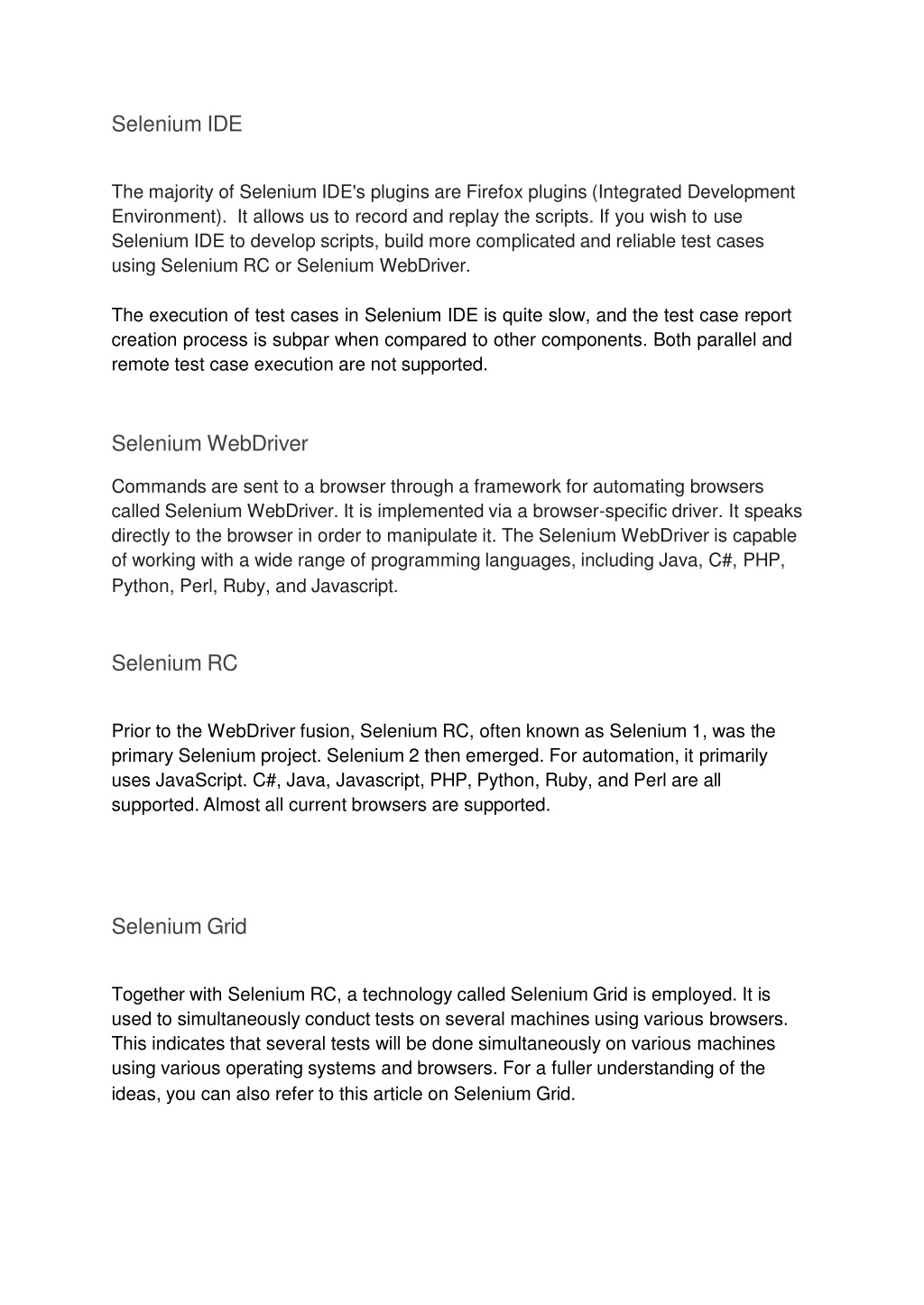 Selenium IDE

The majority of Selenium IDE's plugins are Firefox plugins (Integrated Development Environment). It allows us to record and replay the scripts. If you wish to use Selenium IDE to develop scripts, build more complicated and reliable test cases using Selenium RC or Selenium WebDriver.

The execution of test cases in Selenium IDE is quite slow, and the test case report creation process is subpar when compared to other components. Both parallel and remote test case execution are not supported.

Selenium WebDriver

Commands are sent to a browser through a framework for automating browsers called Selenium WebDriver. It is implemented via a browser-specific driver. It speaks directly to the browser in order to manipulate it. The Selenium WebDriver is capable of working with a wide range of programming languages, including Java, C#, PHP, Python, Perl, Ruby, and Javascript.

Selenium RC

Prior to the WebDriver fusion, Selenium RC, often known as Selenium 1, was the primary Selenium project. Selenium 2 then emerged. For automation, it primarily uses JavaScript. C#, Java, Javascript, PHP, Python, Ruby, and Perl are all supported. Almost all current browsers are supported.

Selenium Grid

Together with Selenium RC, a technology called Selenium Grid is employed. It is used to simultaneously conduct tests on several machines using various browsers. This indicates that several tests will be done simultaneously on various machines using various operating systems and browsers. For a fuller understanding of the ideas, you can also refer to this article on Selenium Grid.